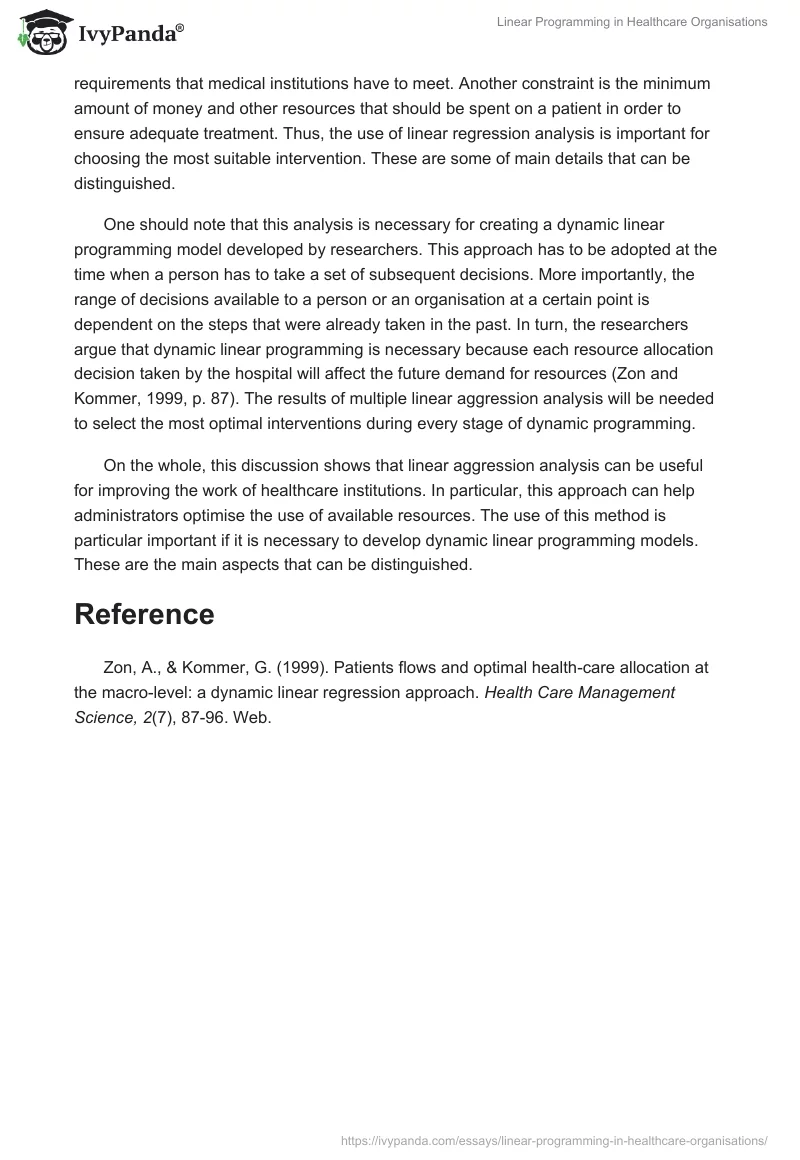 IvyPanda®

Linear Programming in Healthcare Organisations

requirements that medical institutions have to meet. Another constraint is the minimum amount of money and other resources that should be spent on a patient in order to ensure adequate treatment. Thus, the use of linear regression analysis is important for choosing the most suitable intervention. These are some of main details that can be distinguished.

One should note that this analysis is necessary for creating a dynamic linear programming model developed by researchers. This approach has to be adopted at the time when a person has to take a set of subsequent decisions. More importantly, the range of decisions available to a person or an organisation at a certain point is dependent on the steps that were already taken in the past. In turn, the researchers argue that dynamic linear programming is necessary because each resource allocation decision taken by the hospital will affect the future demand for resources (Zon and Kommer, 1999, p. 87). The results of multiple linear aggression analysis will be needed to select the most optimal interventions during every stage of dynamic programming.

On the whole, this discussion shows that linear aggression analysis can be useful for improving the work of healthcare institutions. In particular, this approach can help administrators optimise the use of available resources. The use of this method is particular important if it is necessary to develop dynamic linear programming models. These are the main aspects that can be distinguished.

Reference

Zon, A., & Kommer, G. (1999). Patients flows and optimal health-care allocation at the macro-level: a dynamic linear regression approach. Health Care Management Science, 2(7), 87-96. Web.

https://ivypanda.com/essays/linear-programming-in-healthcare-organisations/